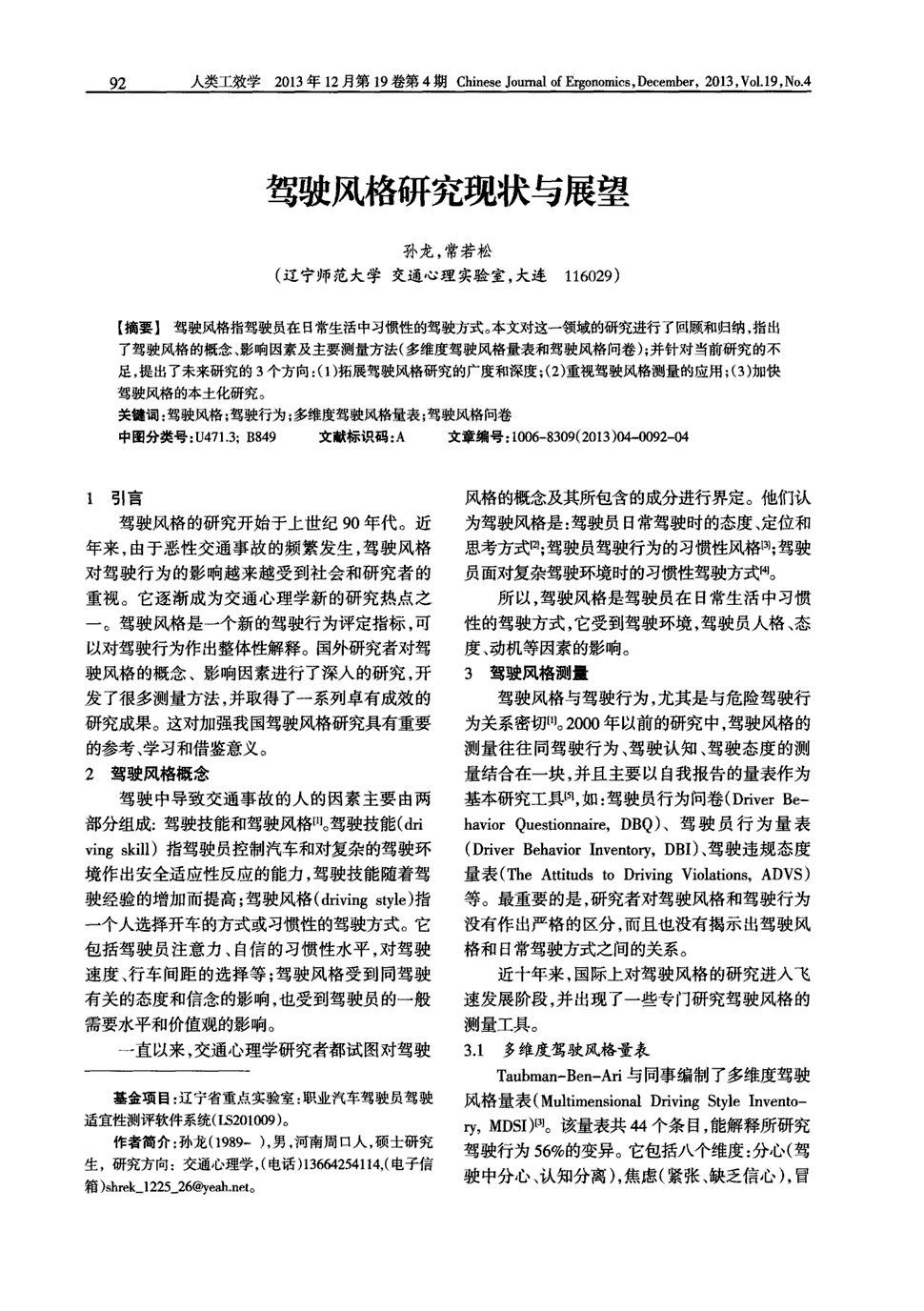 92　人类工效学　2013年12月第19卷第4期 Chinese Journal of Ergonomics, December, 2013, Vol.19, No.4

驾驶风格研究现状与展望

孙龙，常若松

（辽宁师范大学 交通心理实验室，大连　116029）

【摘要】 驾驶风格指驾驶员在日常生活中习惯性的驾驶方式。本文对这一领域的研究进行了回顾和归纳，指出了驾驶风格的概念、影响因素及主要测量方法（多维度驾驶风格量表和驾驶风格问卷）；并针对当前研究的不足，提出了未来研究的3个方向：(1)拓展驾驶风格研究的广度和深度；(2)重视驾驶风格测量的应用；(3)加快驾驶风格的本土化研究。

关键词：驾驶风格；驾驶行为；多维度驾驶风格量表；驾驶风格问卷

中图分类号：U471.3; B849　　文献标识码：A　　文章编号：1006-8309(2013)04-0092-04

1　引言

驾驶风格的研究开始于上世纪90年代。近年来，由于恶性交通事故的频繁发生，驾驶风格对驾驶行为的影响越来越受到社会和研究者的重视。它逐渐成为交通心理学新的研究热点之一。驾驶风格是一个新的驾驶行为评定指标，可以对驾驶行为作出整体性解释。国外研究者对驾驶风格的概念、影响因素进行了深入的研究，开发了很多测量方法，并取得了一系列卓有成效的研究成果。这对加强我国驾驶风格研究具有重要的参考、学习和借鉴意义。

2　驾驶风格概念

驾驶中导致交通事故的人的因素主要由两部分组成：驾驶技能和驾驶风格$^{[1]}$。驾驶技能(driving skill)指驾驶员控制汽车和对复杂的驾驶环境作出安全适应性反应的能力，驾驶技能随着驾驶经验的增加而提高；驾驶风格(driving style)指一个人选择开车的方式或习惯性的驾驶方式。它包括驾驶员注意力、自信的习惯性水平，对驾驶速度、行车间距的选择等；驾驶风格受到同驾驶有关的态度和信念的影响，也受到驾驶员的一般需要水平和价值观的影响。

一直以来，交通心理学研究者都试图对驾驶

基金项目：辽宁省重点实验室：职业汽车驾驶员驾驶适宜性测评软件系统(LS201009)。

作者简介：孙龙(1989- )，男，河南周口人，硕士研究生，研究方向：交通心理学，(电话)13664254114，(电子信箱)shrek_1225_26@yeah.net。

风格的概念及其所包含的成分进行界定。他们认为驾驶风格是：驾驶员日常驾驶时的态度、定位和思考方式$^{[2]}$；驾驶员驾驶行为的习惯性风格$^{[3]}$；驾驶员面对复杂驾驶环境时的习惯性驾驶方式$^{[4]}$。

所以，驾驶风格是驾驶员在日常生活中习惯性的驾驶方式，它受到驾驶环境，驾驶员人格、态度、动机等因素的影响。

3　驾驶风格测量

驾驶风格与驾驶行为，尤其是与危险驾驶行为关系密切$^{[1]}$。2000年以前的研究中，驾驶风格的测量往往同驾驶行为、驾驶认知、驾驶态度的测量结合在一块，并且主要以自我报告的量表作为基本研究工具$^{[5]}$，如：驾驶员行为问卷(Driver Behavior Questionnaire, DBQ)、驾驶员行为量表(Driver Behavior Inventory, DBI)、驾驶违规态度量表(The Attituds to Driving Violations, ADVS)等。最重要的是，研究者对驾驶风格和驾驶行为没有作出严格的区分，而且也没有揭示出驾驶风格和日常驾驶方式之间的关系。

近十年来，国际上对驾驶风格的研究进入飞速发展阶段，并出现了一些专门研究驾驶风格的测量工具。

3.1　多维度驾驶风格量表

Taubman-Ben-Ari与同事编制了多维度驾驶风格量表(Multimensional Driving Style Inventory, MDSI)$^{[3]}$。该量表共44个条目，能解释所研究驾驶行为56%的变异。它包括八个维度：分心(驾驶中分心、认知分离)，焦虑(紧张、缺乏信心)，冒